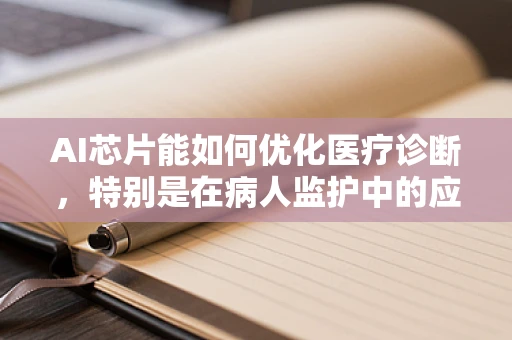 AI芯片能如何优化医疗诊断，特别是在病人监护中的应